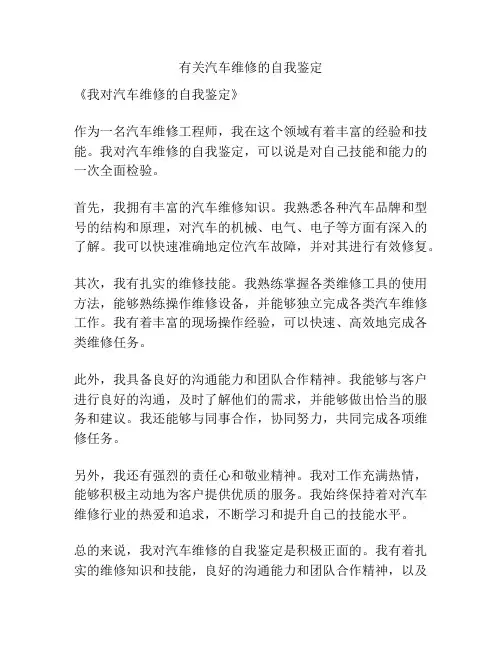 有关汽车维修的自我鉴定

《我对汽车维修的自我鉴定》

作为一名汽车维修工程师，我在这个领域有着丰富的经验和技能。我对汽车维修的自我鉴定，可以说是对自己技能和能力的一次全面检验。

首先，我拥有丰富的汽车维修知识。我熟悉各种汽车品牌和型号的结构和原理，对汽车的机械、电气、电子等方面有深入的了解。我可以快速准确地定位汽车故障，并对其进行有效修复。

其次，我有扎实的维修技能。我熟练掌握各类维修工具的使用方法，能够熟练操作维修设备，并能够独立完成各类汽车维修工作。我有着丰富的现场操作经验，可以快速、高效地完成各类维修任务。

此外，我具备良好的沟通能力和团队合作精神。我能够与客户进行良好的沟通，及时了解他们的需求，并能够做出恰当的服务和建议。我还能够与同事合作，协同努力，共同完成各项维修任务。

另外，我还有强烈的责任心和敬业精神。我对工作充满热情，能够积极主动地为客户提供优质的服务。我始终保持着对汽车维修行业的热爱和追求，不断学习和提升自己的技能水平。

总的来说，我对汽车维修的自我鉴定是积极正面的。我有着扎实的维修知识和技能，良好的沟通能力和团队合作精神，以及